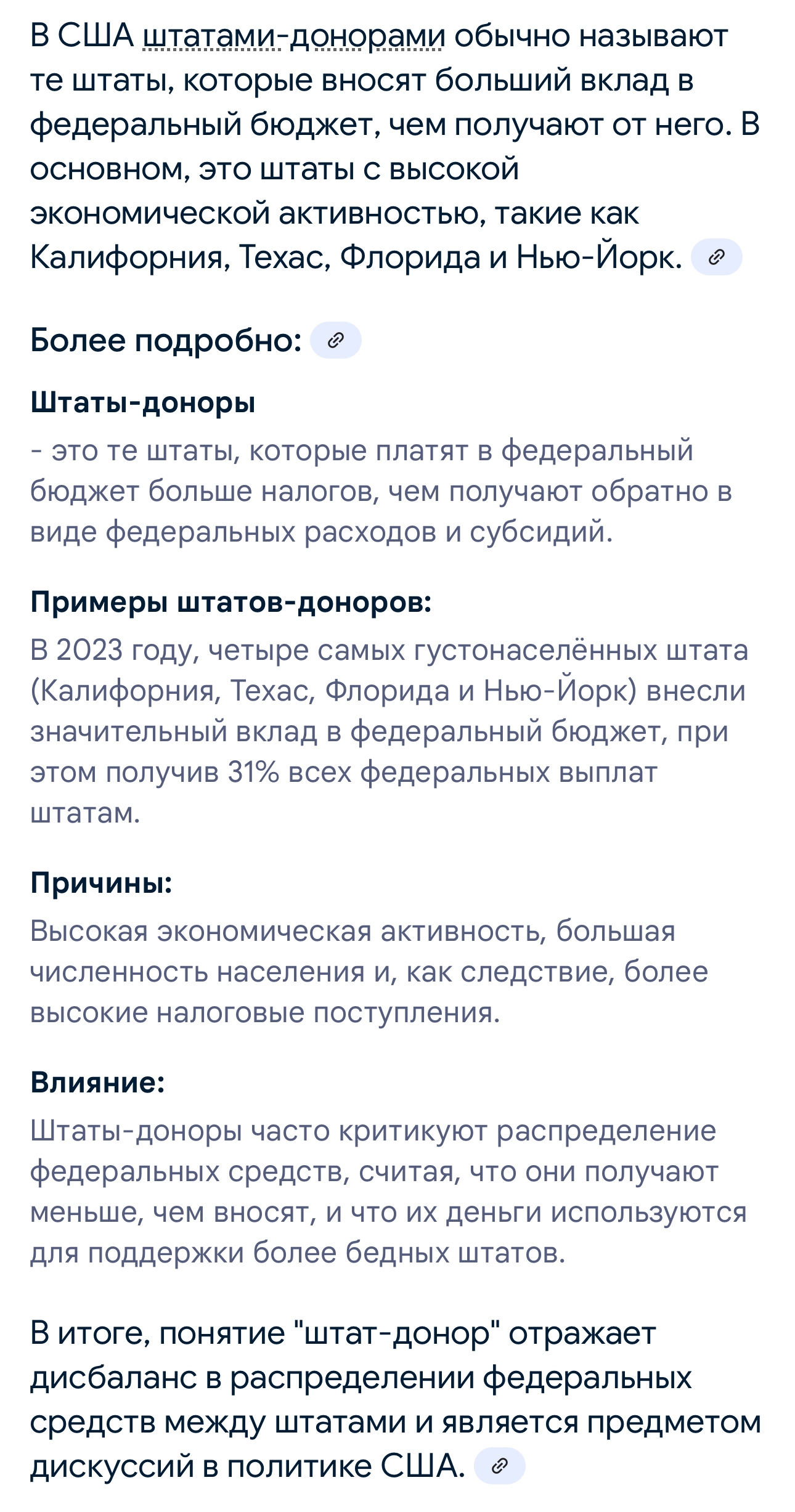 В США штатами-донорами обычно называют те штаты, которые вносят больший вклад в федеральный бюджет, чем получают от него. В основном, это штаты с высокой экономической активностью, такие как Калифорния, Техас, Флорида и Нью-Йорк.

Более подробно:

Штаты-доноры

- это те штаты, которые платят в федеральный бюджет больше налогов, чем получают обратно в виде федеральных расходов и субсидий.

Примеры штатов-доноров:

В 2023 году, четыре самых густонаселённых штата (Калифорния, Техас, Флорида и Нью-Йорк) внесли значительный вклад в федеральный бюджет, при этом получив 31% всех федеральных выплат штатам.

Причины:

Высокая экономическая активность, большая численность населения и, как следствие, более высокие налоговые поступления.

Влияние:

Штаты-доноры часто критикуют распределение федеральных средств, считая, что они получают меньше, чем вносят, и что их деньги используются для поддержки более бедных штатов.

В итоге, понятие "штат-донор" отражает дисбаланс в распределении федеральных средств между штатами и является предметом дискуссий в политике США.